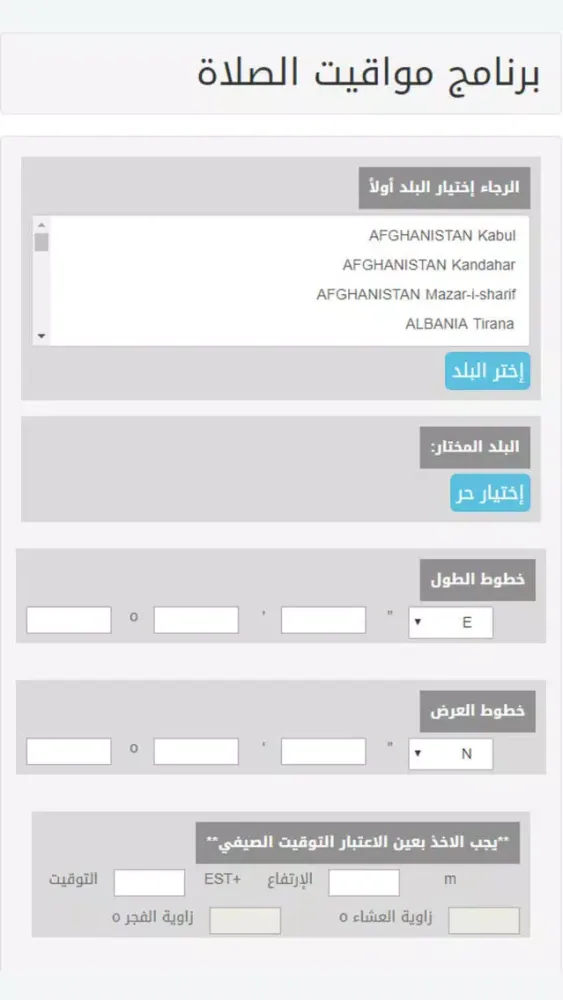 برنامج مواقيت الصلاة

الرجاء إختيار البلد أولاً

AFGHANISTAN Kabul
AFGHANISTAN Kandahar
AFGHANISTAN Mazar-i-sharif
ALBANIA Tirana

إختر البلد

البلد المختار:

إختيار حر

خطوط الطول

o ' " E

خطوط العرض

o ' " N

**يجب الاخذ بعين الاعتبار التوقيت الصيفي**

التوقيت EST+ الإرتفاع m

زاوية الفجر o زاوية العشاء o